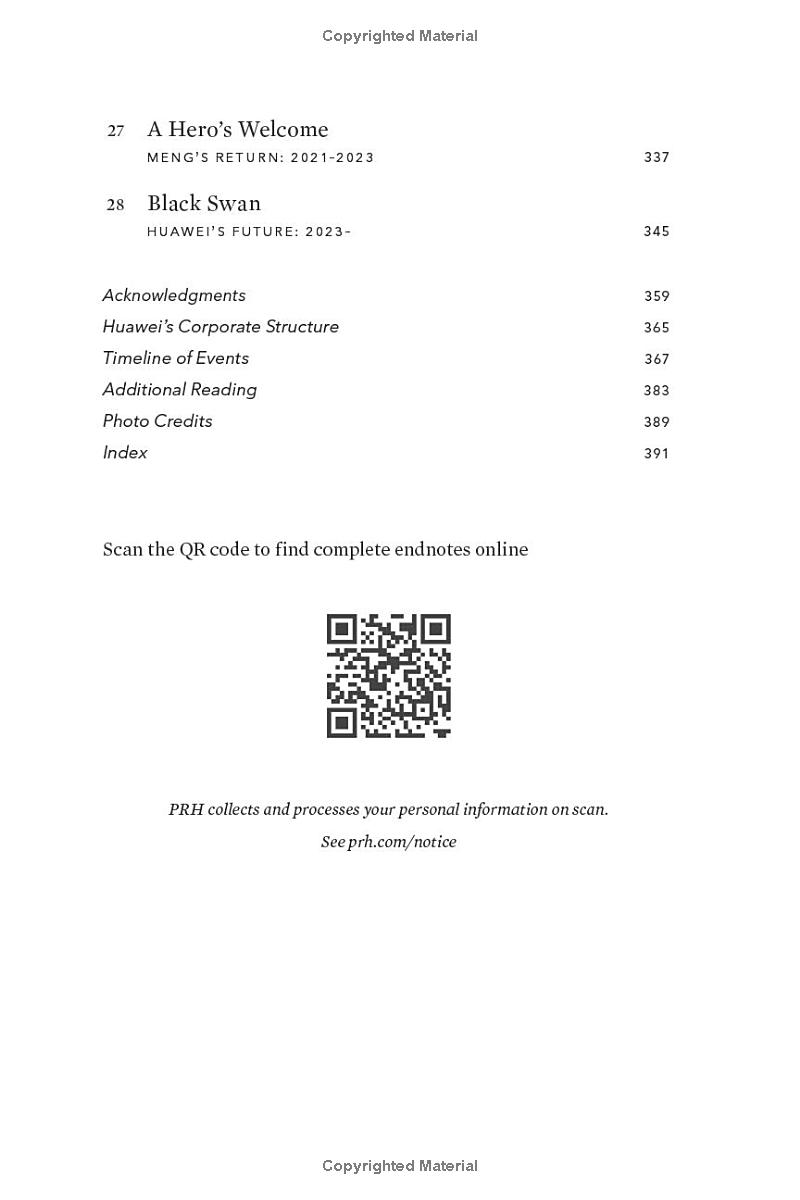 Copyrighted Material

27 A Hero's Welcome
MENG'S RETURN: 2021-2023 337

28 Black Swan
HUAWEI'S FUTURE: 2023- 345

Acknowledgments 359
Huawei's Corporate Structure 365
Timeline of Events 367
Additional Reading 383
Photo Credits 389
Index 391

Scan the QR code to find complete endnotes online

PRH collects and processes your personal information on scan.

See prh.com/notice

Copyrighted Material